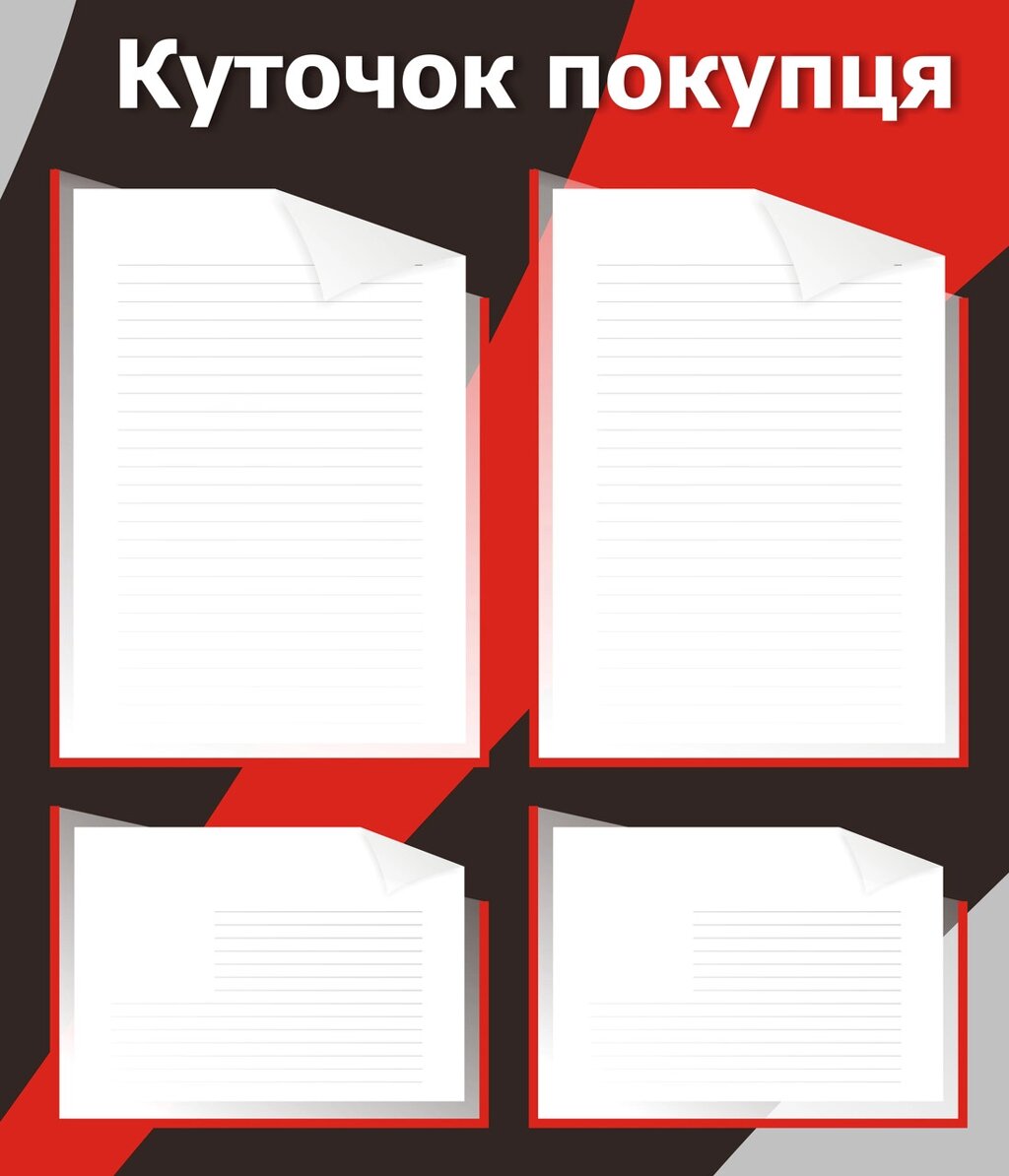 Куточок покупця